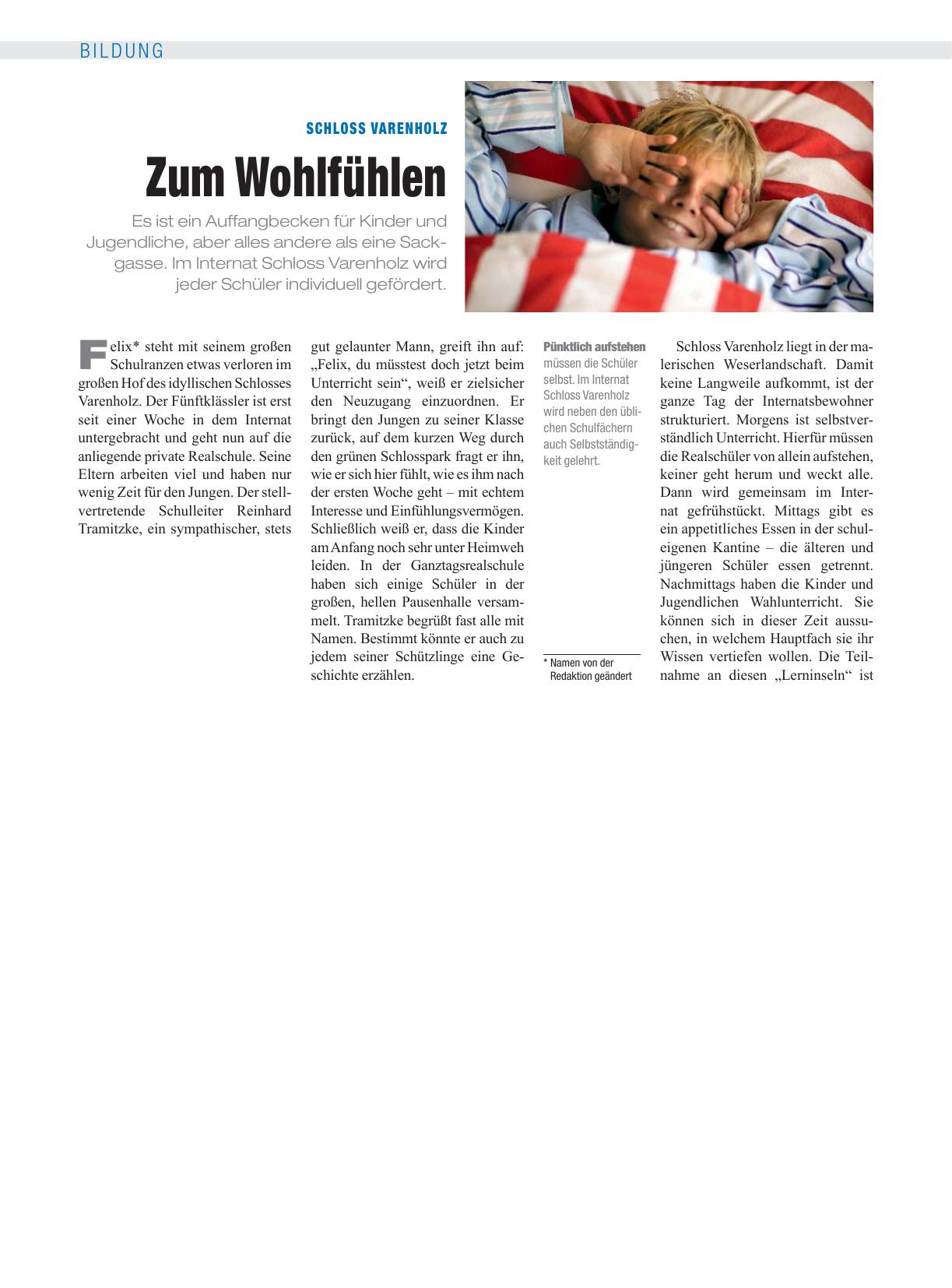 BILDUNG

SCHLOSS VARENHOLZ

Zum Wohlfühlen

Es ist ein Auffangbecken für Kinder und Jugendliche, aber alles andere als eine Sackgasse. Im Internat Schloss Varenholz wird jeder Schüler individuell gefördert.

Felix* steht mit seinem großen Schulranzen etwas verloren im großen Hof des idyllischen Schlosses Varenholz. Der Fünftklässler ist erst seit einer Woche in dem Internat untergebracht und geht nun auf die anliegende private Realschule. Seine Eltern arbeiten viel und haben nur wenig Zeit für den Jungen. Der stellvertretende Schulleiter Reinhard Tramitzke, ein sympathischer, stets gut gelaunter Mann, greift ihn auf: „Felix, du müsstest doch jetzt beim Unterricht sein“, weiß er zielsicher den Neuzugang einzuordnen. Er bringt den Jungen zu seiner Klasse zurück, auf dem kurzen Weg durch den grünen Schlosspark fragt er ihn, wie er sich hier fühlt, wie es ihm nach der ersten Woche geht – mit echtem Interesse und Einfühlungsvermögen. Schließlich weiß er, dass die Kinder am Anfang noch sehr unter Heimweh leiden. In der Ganztagsrealschule haben sich einige Schüler in der großen, hellen Pausenhalle versammelt. Tramitzke begrüßt fast alle mit Namen. Bestimmt könnte er auch zu jedem seiner Schützlinge eine Geschichte erzählen.

Pünktlich aufstehen müssen die Schüler selbst. Im Internat Schloss Varenholz wird neben den üblichen Schulfächern auch Selbstständigkeit gelehrt.

* Namen von der Redaktion geändert

Schloss Varenholz liegt in der malerischen Weserlandschaft. Damit keine Langweile aufkommt, ist der ganze Tag der Internatsbewohner strukturiert. Morgens ist selbstverständlich Unterricht. Hierfür müssen die Realschüler von allein aufstehen, keiner geht herum und weckt alle. Dann wird gemeinsam im Internat gefrühstückt. Mittags gibt es ein appetitliches Essen in der schuleigenen Kantine – die älteren und jüngeren Schüler essen getrennt. Nachmittags haben die Kinder und Jugendlichen Wahlunterricht. Sie können sich in dieser Zeit aussuchen, in welchem Hauptfach sie ihr Wissen vertiefen wollen. Die Teilnahme an diesen „Lerninseln“ ist